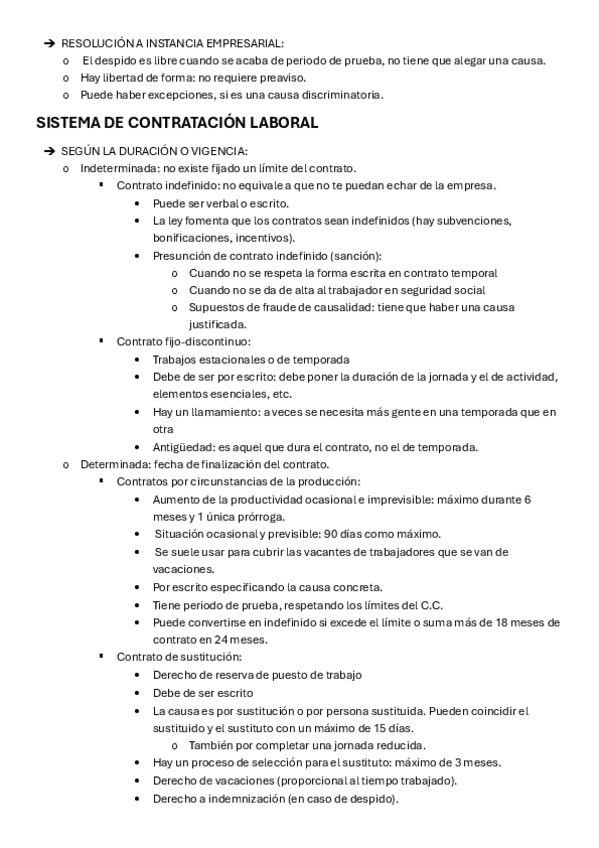 ➔ RESOLUCIÓN A INSTANCIA EMPRESARIAL:
o El despido es libre cuando se acaba de periodo de prueba, no tiene que alegar una causa.
o Hay libertad de forma: no requiere preaviso.
o Puede haber excepciones, si es una causa discriminatoria.

SISTEMA DE CONTRATACIÓN LABORAL

➔ SEGÚN LA DURACIÓN O VIGENCIA:
o Indeterminada: no existe fijado un límite del contrato.
▪ Contrato indefinido: no equivale a que no te puedan echar de la empresa.
• Puede ser verbal o escrito.
• La ley fomenta que los contratos sean indefinidos (hay subvenciones, bonificaciones, incentivos).
• Presunción de contrato indefinido (sanción):
o Cuando no se respeta la forma escrita en contrato temporal
o Cuando no se da de alta al trabajador en seguridad social
o Supuestos de fraude de causalidad: tiene que haber una causa justificada.
▪ Contrato fijo-discontinuo:
• Trabajos estacionales o de temporada
• Debe de ser por escrito: debe poner la duración de la jornada y el de actividad, elementos esenciales, etc.
• Hay un llamamiento: a veces se necesita más gente en una temporada que en otra
• Antigüedad: es aquel que dura el contrato, no el de temporada.
o Determinada: fecha de finalización del contrato.
▪ Contratos por circunstancias de la producción:
• Aumento de la productividad ocasional e imprevisible: máximo durante 6 meses y 1 única prórroga.
• Situación ocasional y previsible: 90 días como máximo.
• Se suele usar para cubrir las vacantes de trabajadores que se van de vacaciones.
• Por escrito especificando la causa concreta.
• Tiene periodo de prueba, respetando los límites del C.C.
• Puede convertirse en indefinido si excede el límite o suma más de 18 meses de contrato en 24 meses.
▪ Contrato de sustitución:
• Derecho de reserva de puesto de trabajo
• Debe de ser escrito
• La causa es por sustitución o por persona sustituida. Pueden coincidir el sustituido y el sustituto con un máximo de 15 días.
o También por completar una jornada reducida.
• Hay un proceso de selección para el sustituto: máximo de 3 meses.
• Derecho de vacaciones (proporcional al tiempo trabajado).
• Derecho a indemnización (en caso de despido).